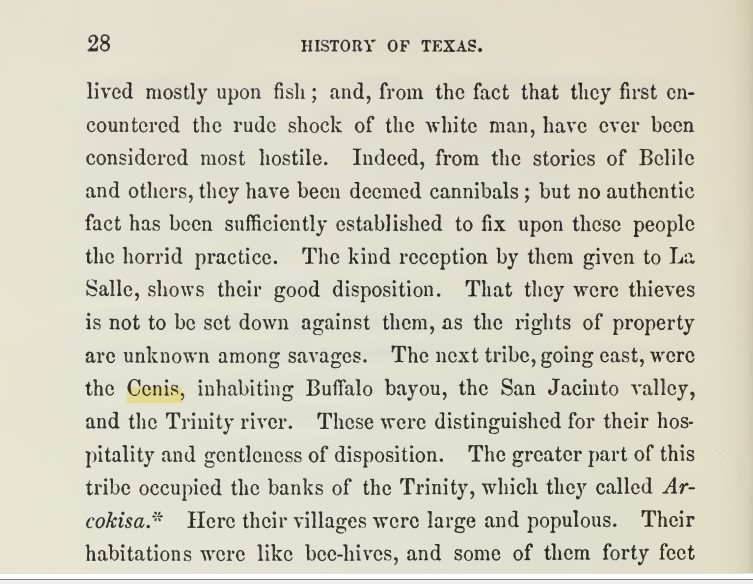 28 HISTORY OF TEXAS.

lived mostly upon fish; and, from the fact that they first encountered the rude shock of the white man, have ever been considered most hostile. Indeed, from the stories of Belile and others, they have been deemed cannibals; but no authentic fact has been sufficiently established to fix upon these people the horrid practice. The kind reception by them given to La Salle, shows their good disposition. That they were thieves is not to be set down against them, as the rights of property are unknown among savages. The next tribe, going east, were the Cenis, inhabiting Buffalo bayou, the San Jacinto valley, and the Trinity river. These were distinguished for their hospitality and gentleness of disposition. The greater part of this tribe occupied the banks of the Trinity, which they called Arcokisa.* Here their villages were large and populous. Their habitations were like bee-hives, and some of them forty feet